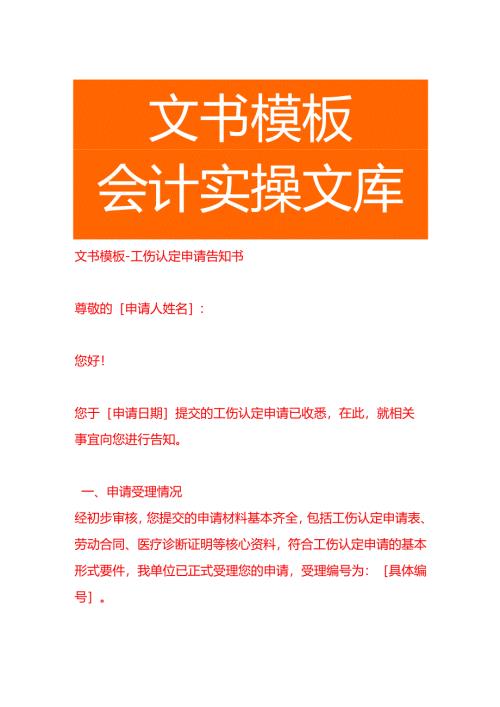 文书模板
会计实操文库

文书模板-工伤认定申请告知书

尊敬的［申请人姓名］：

您好！

您于［申请日期］提交的工伤认定申请已收悉，在此，就相关事宜向您进行告知。

一、申请受理情况
经初步审核，您提交的申请材料基本齐全，包括工伤认定申请表、劳动合同、医疗诊断证明等核心资料，符合工伤认定申请的基本形式要件，我单位已正式受理您的申请，受理编号为：［具体编号］。